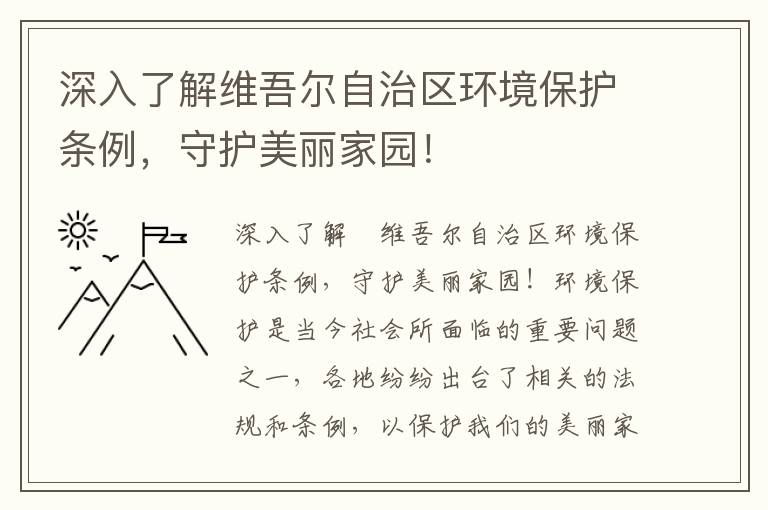 深入了解维吾尔自治区环境保护条例，守护美丽家园！

深入了解 维吾尔自治区环境保护条例，守护美丽家园！环境保护是当今社会所面临的重要问题之一，各地纷纷出台了相关的法规和条例，以保护我们的美丽家